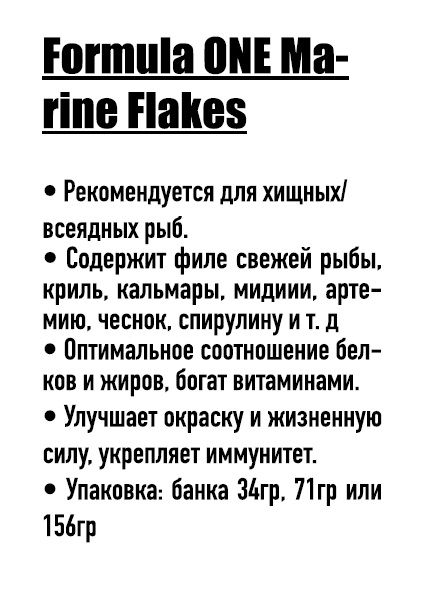 Formula ONE Marine Flakes

• Рекомендуется для хищных/всеядных рыб.
• Содержит филе свежей рыбы, криль, кальмары, мидиии, артемию, чеснок, спирулину и т. д
• Оптимальное соотношение белков и жиров, богат витаминами.
• Улучшает окраску и жизненную силу, укрепляет иммунитет.
• Упаковка: банка 34гр, 71гр или 156гр